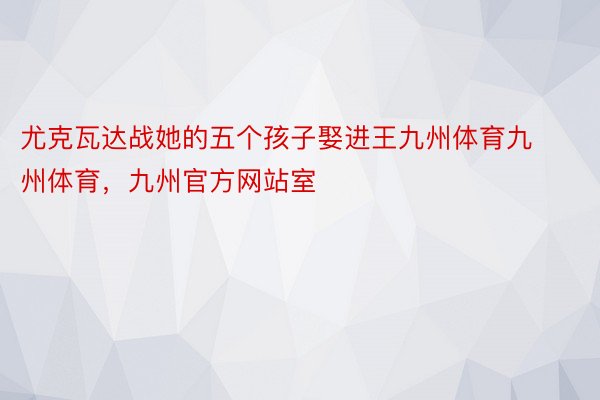 尤克瓦达战她的五个孩子娶进王九州体育九州体育，九州官方网站室